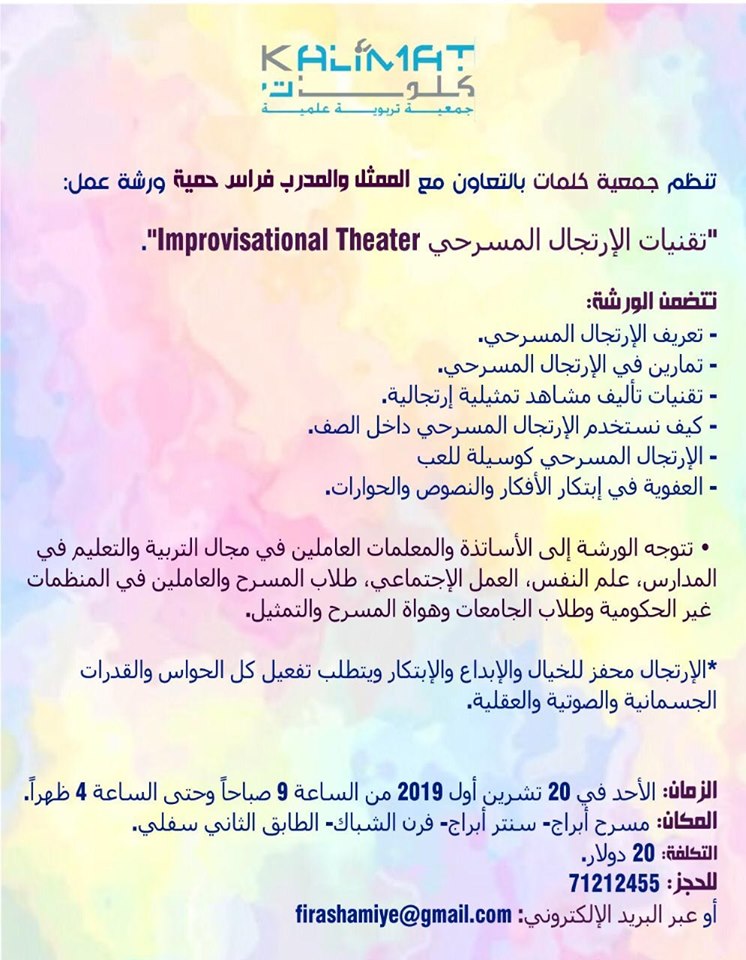 KALIMAT
كلمات
جمعية تربوية علمية

تنظم جمعية كلمات بالتعاون مع الممثل والمدرب فراس حمية ورشة عمل:

"تقنيات الإرتجال المسرحي Improvisational Theater".

تتضمن الورشة:
- تعريف الإرتجال المسرحي.
- تمارين في الإرتجال المسرحي.
- تقنيات تأليف مشاهد تمثيلية إرتجالية.
- كيف نستخدم الإرتجال المسرحي داخل الصف.
- الإرتجال المسرحي كوسيلة للعب
- العفوية في إبتكار الأفكار والنصوص والحوارات.

• تتوجه الورشة إلى الأساتذة والمعلمات العاملين في مجال التربية والتعليم في المدارس، علم النفس، العمل الإجتماعي، طلاب المسرح والعاملين في المنظمات غير الحكومية وطلاب الجامعات وهواة المسرح والتمثيل.

*الإرتجال محفز للخيال والإبداع والإبتكار ويتطلب تفعيل كل الحواس والقدرات الجسمانية والصوتية والعقلية.

الزمان: الأحد في 20 تشرين أول 2019 من الساعة 9 صباحاً وحتى الساعة 4 ظهراً.
المكان: مسرح أبراج- سنتر أبراج- فرن الشباك- الطابق الثاني سفلي.
التكلفة: 20 دولار.
للحجز: 71212455
أو عبر البريد الإلكتروني: firashamiye@gmail.com